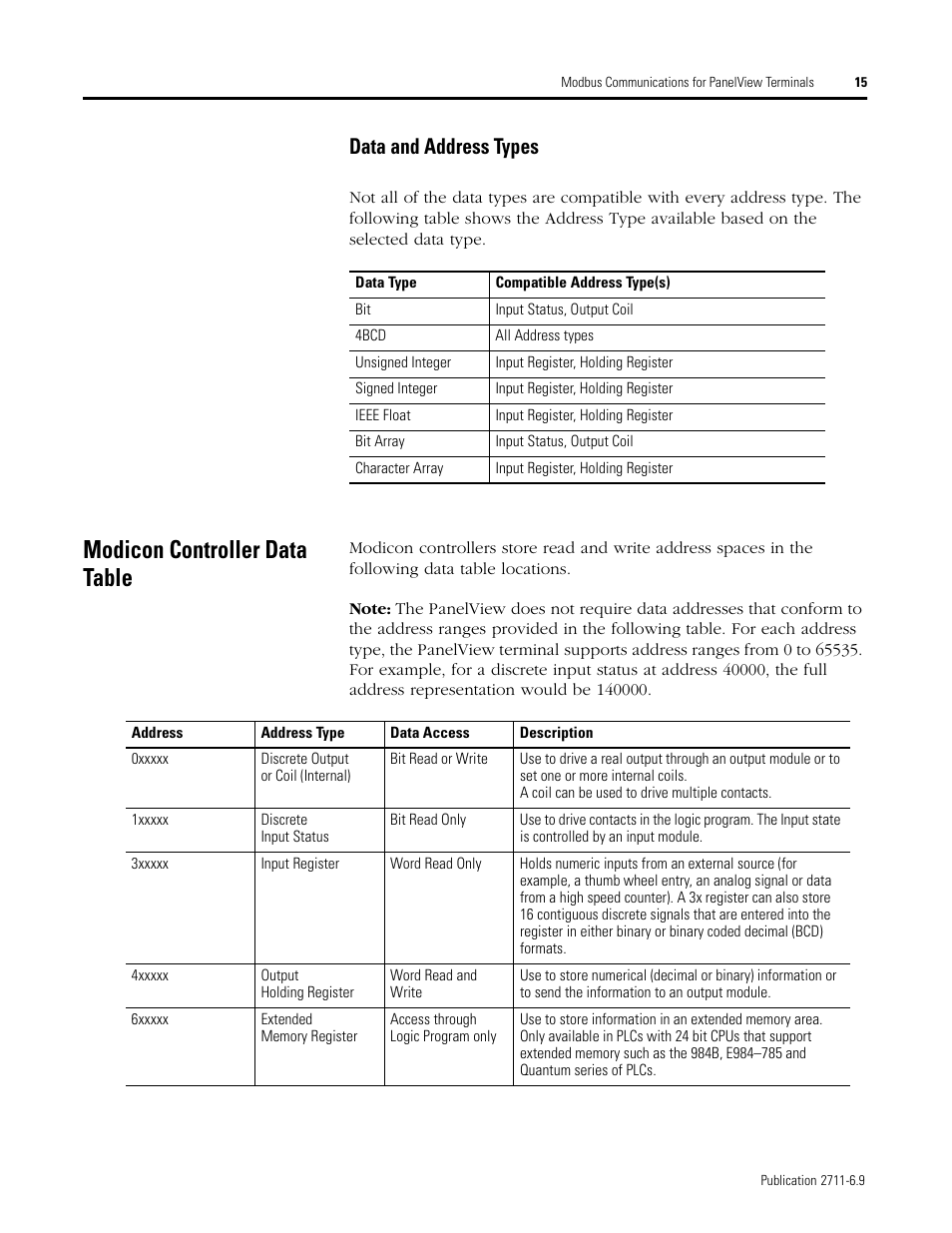 Modbus Communications for PanelView Terminals 15

Data and Address Types

Not all of the data types are compatible with every address type. The following table shows the Address Type available based on the selected data type.

| Data Type | Compatible Address Type(s) |
|---|---|
| Bit | Input Status, Output Coil |
| 4BCD | All Address types |
| Unsigned Integer | Input Register, Holding Register |
| Signed Integer | Input Register, Holding Register |
| IEEE Float | Input Register, Holding Register |
| Bit Array | Input Status, Output Coil |
| Character Array | Input Register, Holding Register |

Modicon Controller Data Table

Modicon controllers store read and write address spaces in the following data table locations.

Note: The PanelView does not require data addresses that conform to the address ranges provided in the following table. For each address type, the PanelView terminal supports address ranges from 0 to 65535. For example, for a discrete input status at address 40000, the full address representation would be 140000.

| Address | Address Type | Data Access | Description |
|---|---|---|---|
| 0xxxxx | Discrete Output or Coil (Internal) | Bit Read or Write | Use to drive a real output through an output module or to set one or more internal coils. A coil can be used to drive multiple contacts. |
| 1xxxxx | Discrete Input Status | Bit Read Only | Use to drive contacts in the logic program. The Input state is controlled by an input module. |
| 3xxxxx | Input Register | Word Read Only | Holds numeric inputs from an external source (for example, a thumb wheel entry, an analog signal or data from a high speed counter). A 3x register can also store 16 contiguous discrete signals that are entered into the register in either binary or binary coded decimal (BCD) formats. |
| 4xxxxx | Output Holding Register | Word Read and Write | Use to store numerical (decimal or binary) information or to send the information to an output module. |
| 6xxxxx | Extended Memory Register | Access through Logic Program only | Use to store information in an extended memory area. Only available in PLCs with 24 bit CPUs that support extended memory such as the 984B, E984–785 and Quantum series of PLCs. |

Publication 2711-6.9